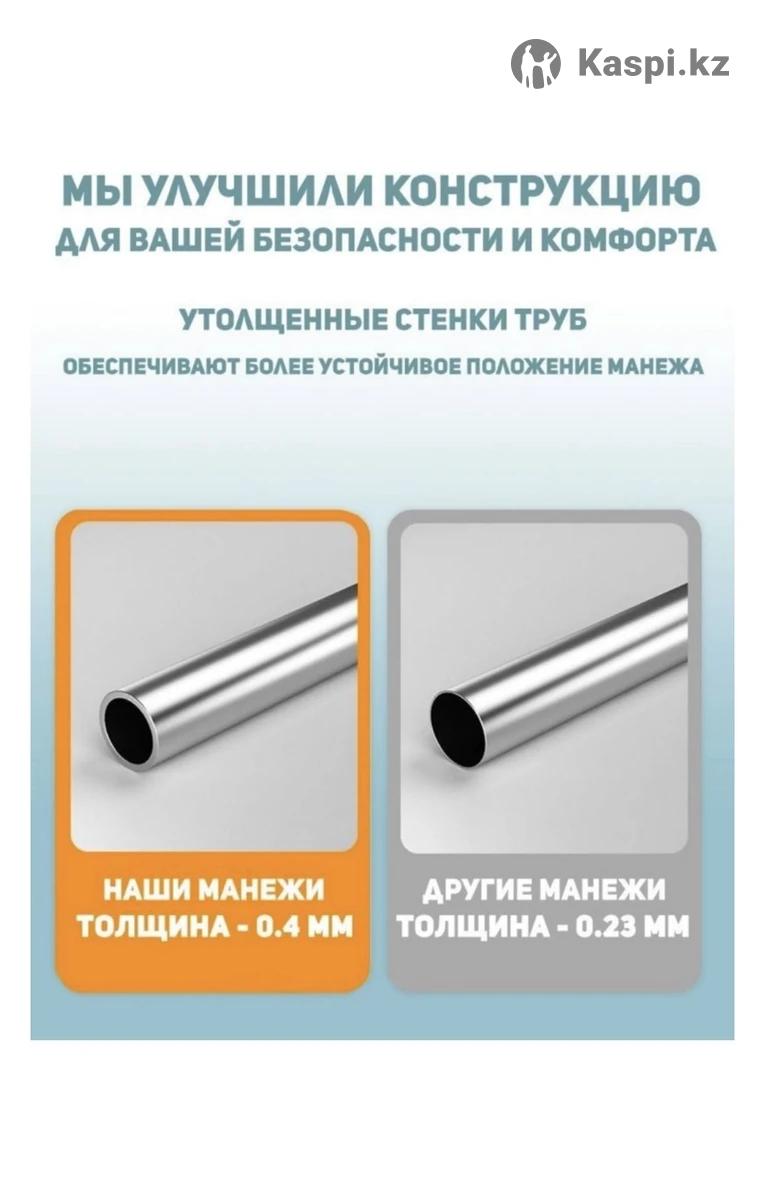 Kaspi.kz

МЫ УЛУЧШИЛИ КОНСТРУКЦИЮ ДЛЯ ВАШЕЙ БЕЗОПАСНОСТИ И КОМФОРТА

УТОЛЩЕННЫЕ СТЕНКИ ТРУБ

ОБЕСПЕЧИВАЮТ БОЛЕЕ УСТОЙЧИВОЕ ПОЛОЖЕНИЕ МАНЕЖА

НАШИ МАНЕЖИ
ТОЛЩИНА - 0.4 ММ

ДРУГИЕ МАНЕЖИ
ТОЛЩИНА - 0.23 ММ